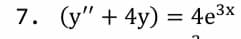 7. $(y'' + 4y) = 4e^{3x}$